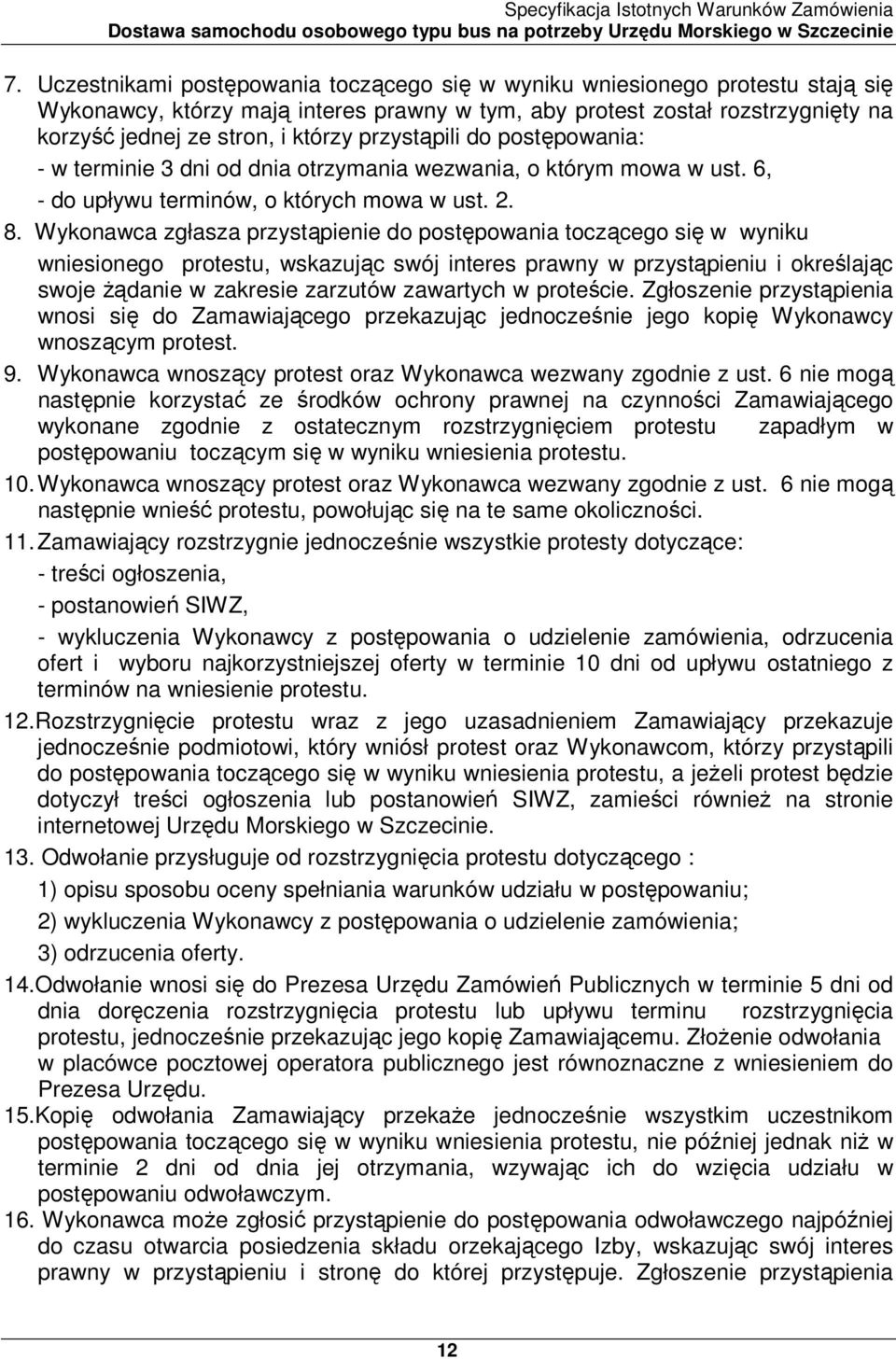 Specyfikacja Istotnych Warunków Zamówienia
Dostawa samochodu osobowego typu bus na potrzeby Urzędu Morskiego w Szczecinie

7. Uczestnikami postępowania toczącego się w wyniku wniesionego protestu stają się Wykonawcy, którzy mają interes prawny w tym, aby protest został rozstrzygnięty na korzyść jednej ze stron, i którzy przystąpili do postępowania:
- w terminie 3 dni od dnia otrzymania wezwania, o którym mowa w ust. 6,
- do upływu terminów, o których mowa w ust. 2.

8. Wykonawca zgłasza przystąpienie do postępowania toczącego się w wyniku wniesionego protestu, wskazując swój interes prawny w przystąpieniu i określając swoje żądanie w zakresie zarzutów zawartych w proteście. Zgłoszenie przystąpienia wnosi się do Zamawiającego przekazując jednocześnie jego kopię Wykonawcy wnoszącym protest.

9. Wykonawca wnoszący protest oraz Wykonawca wezwany zgodnie z ust. 6 nie mogą następnie korzystać ze środków ochrony prawnej na czynności Zamawiającego wykonane zgodnie z ostatecznym rozstrzygnięciem protestu zapadłym w postępowaniu toczącym się w wyniku wniesienia protestu.

10. Wykonawca wnoszący protest oraz Wykonawca wezwany zgodnie z ust. 6 nie mogą następnie wnieść protestu, powołując się na te same okoliczności.

11. Zamawiający rozstrzygnie jednocześnie wszystkie protesty dotyczące:
- treści ogłoszenia,
- postanowień SIWZ,
- wykluczenia Wykonawcy z postępowania o udzielenie zamówienia, odrzucenia ofert i wyboru najkorzystniejszej oferty w terminie 10 dni od upływu ostatniego z terminów na wniesienie protestu.

12. Rozstrzygnięcie protestu wraz z jego uzasadnieniem Zamawiający przekazuje jednocześnie podmiotowi, który wniósł protest oraz Wykonawcom, którzy przystąpili do postępowania toczącego się w wyniku wniesienia protestu, a jeżeli protest będzie dotyczył treści ogłoszenia lub postanowień SIWZ, zamieści również na stronie internetowej Urzędu Morskiego w Szczecinie.

13. Odwołanie przysługuje od rozstrzygnięcia protestu dotyczącego :
1) opisu sposobu oceny spełniania warunków udziału w postępowaniu;
2) wykluczenia Wykonawcy z postępowania o udzielenie zamówienia;
3) odrzucenia oferty.

14. Odwołanie wnosi się do Prezesa Urzędu Zamówień Publicznych w terminie 5 dni od dnia doręczenia rozstrzygnięcia protestu lub upływu terminu rozstrzygnięcia protestu, jednocześnie przekazując jego kopię Zamawiającemu. Złożenie odwołania w placówce pocztowej operatora publicznego jest równoznaczne z wniesieniem do Prezesa Urzędu.

15. Kopię odwołania Zamawiający przekaże jednocześnie wszystkim uczestnikom postępowania toczącego się w wyniku wniesienia protestu, nie później jednak niż w terminie 2 dni od dnia jej otrzymania, wzywając ich do wzięcia udziału w postępowaniu odwoławczym.

16. Wykonawca może zgłosić przystąpienie do postępowania odwoławczego najpóźniej do czasu otwarcia posiedzenia składu orzekającego Izby, wskazując swój interes prawny w przystąpieniu i stronę do której przystępuje. Zgłoszenie przystąpienia

12